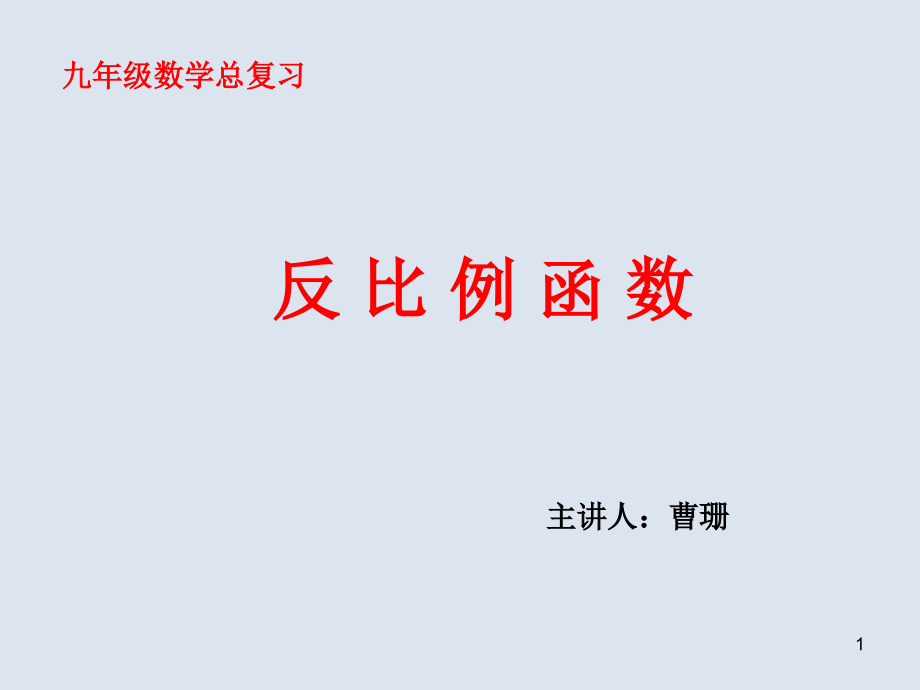 九年级数学总复习

反 比 例 函 数

主讲人：曹珊

1